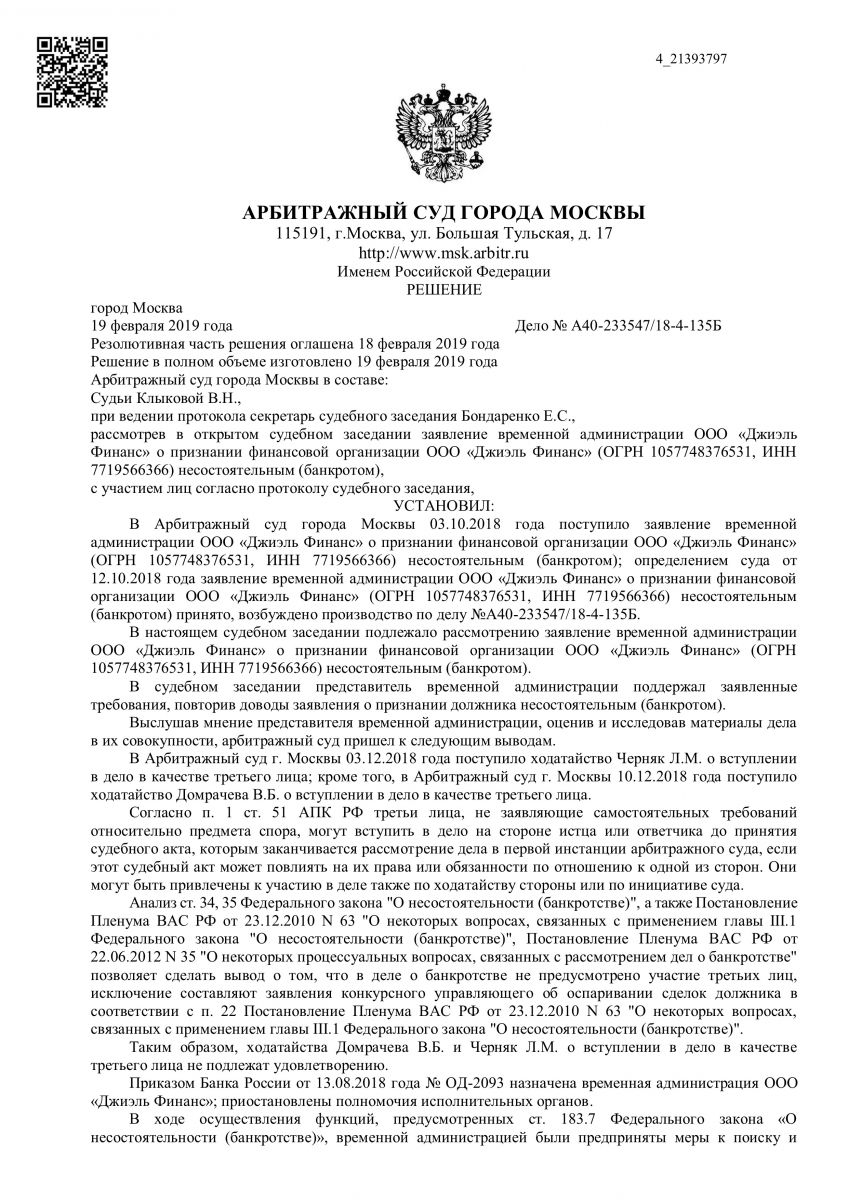 4_21393797

АРБИТРАЖНЫЙ СУД ГОРОДА МОСКВЫ
115191, г.Москва, ул. Большая Тульская, д. 17
http://www.msk.arbitr.ru
Именем Российской Федерации
РЕШЕНИЕ

город Москва
19 февраля 2019 года
Дело № А40-233547/18-4-135Б
Резолютивная часть решения оглашена 18 февраля 2019 года
Решение в полном объеме изготовлено 19 февраля 2019 года
Арбитражный суд города Москвы в составе:
Судьи Клыковой В.Н.,
при ведении протокола секретарь судебного заседания Бондаренко Е.С.,
рассмотрев в открытом судебном заседании заявление временной администрации ООО «Джиэль Финанс» о признании финансовой организации ООО «Джиэль Финанс» (ОГРН 1057748376531, ИНН 7719566366) несостоятельным (банкротом),
с участием лиц согласно протоколу судебного заседания,
УСТАНОВИЛ:

В Арбитражный суд города Москвы 03.10.2018 года поступило заявление временной администрации ООО «Джиэль Финанс» о признании финансовой организации ООО «Джиэль Финанс» (ОГРН 1057748376531, ИНН 7719566366) несостоятельным (банкротом); определением суда от 12.10.2018 года заявление временной администрации ООО «Джиэль Финанс» о признании финансовой организации ООО «Джиэль Финанс» (ОГРН 1057748376531, ИНН 7719566366) несостоятельным (банкротом) принято, возбуждено производство по делу №А40-233547/18-4-135Б.

В настоящем судебном заседании подлежало рассмотрению заявление временной администрации ООО «Джиэль Финанс» о признании финансовой организации ООО «Джиэль Финанс» (ОГРН 1057748376531, ИНН 7719566366) несостоятельным (банкротом).

В судебном заседании представитель временной администрации поддержал заявленные требования, повторив доводы заявления о признании должника несостоятельным (банкротом).

Выслушав мнение представителя временной администрации, оценив и исследовав материалы дела в их совокупности, арбитражный суд пришел к следующим выводам.

В Арбитражный суд г. Москвы 03.12.2018 года поступило ходатайство Черняк Л.М. о вступлении в дело в качестве третьего лица; кроме того, в Арбитражный суд г. Москвы 10.12.2018 года поступило ходатайство Домрачева В.Б. о вступлении в дело в качестве третьего лица.

Согласно п. 1 ст. 51 АПК РФ третьи лица, не заявляющие самостоятельных требований относительно предмета спора, могут вступить в дело на стороне истца или ответчика до принятия судебного акта, которым заканчивается рассмотрение дела в первой инстанции арбитражного суда, если этот судебный акт может повлиять на их права или обязанности по отношению к одной из сторон. Они могут быть привлечены к участию в деле также по ходатайству стороны или по инициативе суда.

Анализ ст. 34, 35 Федерального закона "О несостоятельности (банкротстве)", а также Постановление Пленума ВАС РФ от 23.12.2010 N 63 "О некоторых вопросах, связанных с применением главы III.1 Федерального закона "О несостоятельности (банкротстве)", Постановление Пленума ВАС РФ от 22.06.2012 N 35 "О некоторых процессуальных вопросах, связанных с рассмотрением дел о банкротстве" позволяет сделать вывод о том, что в деле о банкротстве не предусмотрено участие третьих лиц, исключение составляют заявления конкурсного управляющего об оспаривании сделок должника в соответствии с п. 22 Постановление Пленума ВАС РФ от 23.12.2010 N 63 "О некоторых вопросах, связанных с применением главы III.1 Федерального закона "О несостоятельности (банкротстве)".

Таким образом, ходатайства Домрачева В.Б. и Черняк Л.М. о вступлении в дело в качестве третьего лица не подлежат удовлетворению.

Приказом Банка России от 13.08.2018 года № ОД-2093 назначена временная администрация ООО «Джиэль Финанс»; приостановлены полномочия исполнительных органов.

В ходе осуществления функций, предусмотренных ст. 183.7 Федерального закона «О несостоятельности (банкротстве)», временной администрацией были предприняты меры к поиску и